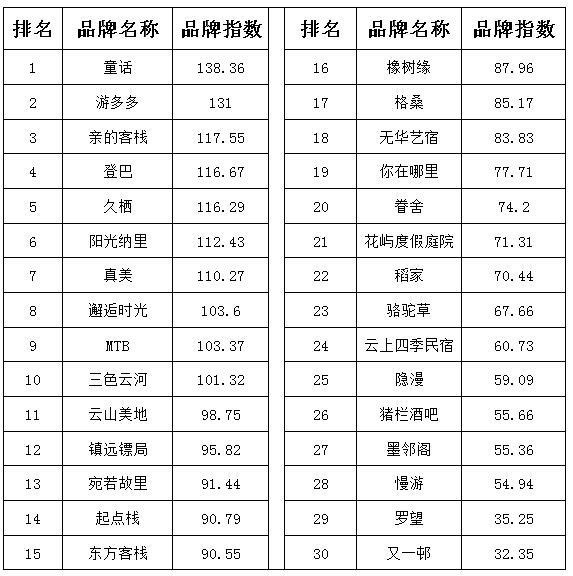 | 排名 | 品牌名称 | 品牌指数 |
|---|---|---|
| 1 | 童话 | 138.36 |
| 2 | 游多多 | 131 |
| 3 | 亲的客栈 | 117.55 |
| 4 | 登巴 | 116.67 |
| 5 | 久栖 | 116.29 |
| 6 | 阳光纳里 | 112.43 |
| 7 | 真美 | 110.27 |
| 8 | 邂逅时光 | 103.6 |
| 9 | MTB | 103.37 |
| 10 | 三色云河 | 101.32 |
| 11 | 云山美地 | 98.75 |
| 12 | 镇远镖局 | 95.82 |
| 13 | 宛若故里 | 91.44 |
| 14 | 起点栈 | 90.79 |
| 15 | 东方客栈 | 90.55 |

| 排名 | 品牌名称 | 品牌指数 |
|---|---|---|
| 16 | 橡树缘 | 87.96 |
| 17 | 格桑 | 85.17 |
| 18 | 无华艺宿 | 83.83 |
| 19 | 你在哪里 | 77.71 |
| 20 | 眷舍 | 74.2 |
| 21 | 花屿度假庭院 | 71.31 |
| 22 | 稻家 | 70.44 |
| 23 | 骆驼草 | 67.66 |
| 24 | 云上四季民宿 | 60.73 |
| 25 | 隐漫 | 59.09 |
| 26 | 猪栏酒吧 | 55.66 |
| 27 | 墨邻阁 | 55.36 |
| 28 | 慢游 | 54.94 |
| 29 | 罗望 | 35.25 |
| 30 | 又一邨 | 32.35 |